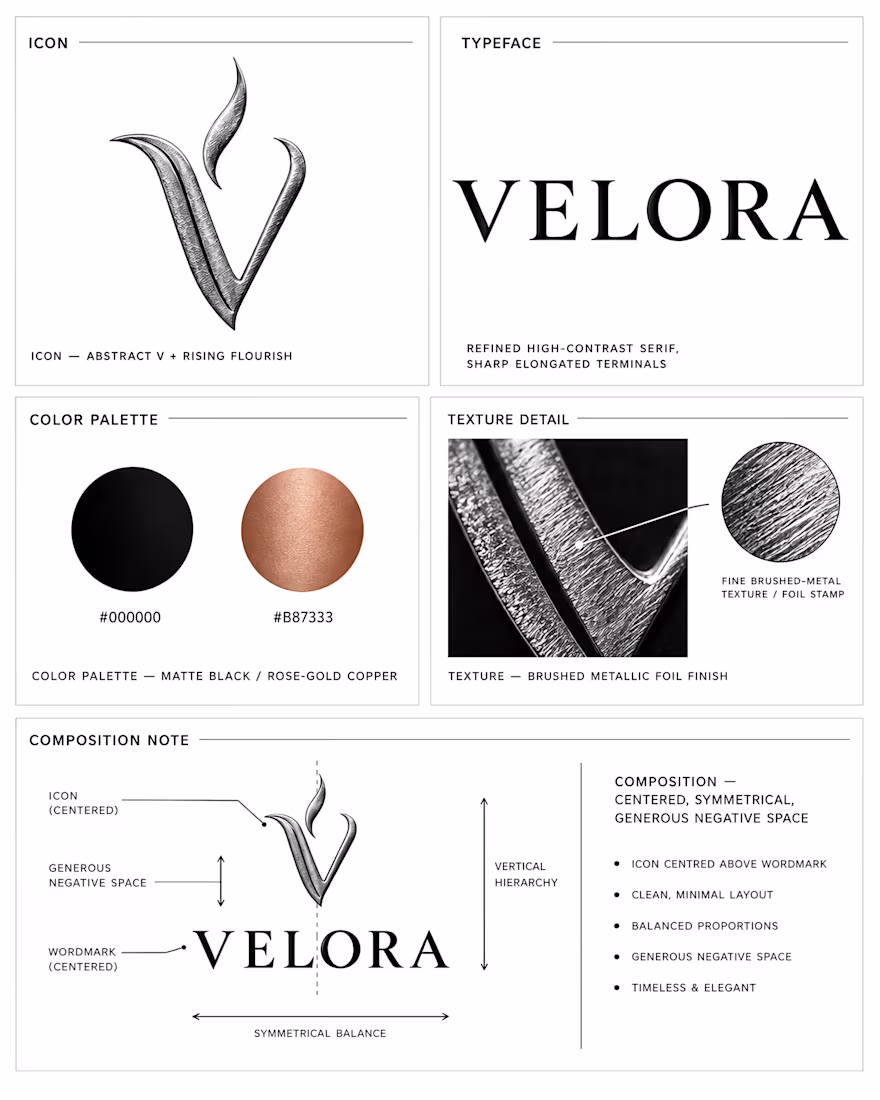 ICON

ICON — ABSTRACT V + RISING FLOURISH

TYPEFACE

VELORA

REFINED HIGH-CONTRAST SERIF, SHARP ELONGATED TERMINALS

COLOR PALETTE

#000000

#B87333

COLOR PALETTE — MATTE BLACK / ROSE-GOLD COPPER

TEXTURE DETAIL

FINE BRUSHED-METAL TEXTURE / FOIL STAMP

TEXTURE — BRUSHED METALLIC FOIL FINISH

COMPOSITION NOTE

ICON (CENTERED)

GENEROUS NEGATIVE SPACE

WORDMARK (CENTERED)

VELORA

VERTICAL HIERARCHY

SYMMETRICAL BALANCE

COMPOSITION — CENTERED, SYMMETRICAL, GENEROUS NEGATIVE SPACE

• ICON CENTRED ABOVE WORDMARK
• CLEAN, MINIMAL LAYOUT
• BALANCED PROPORTIONS
• GENEROUS NEGATIVE SPACE
• TIMELESS & ELEGANT